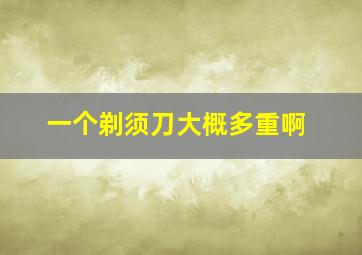 一个剃须刀大概多重啊